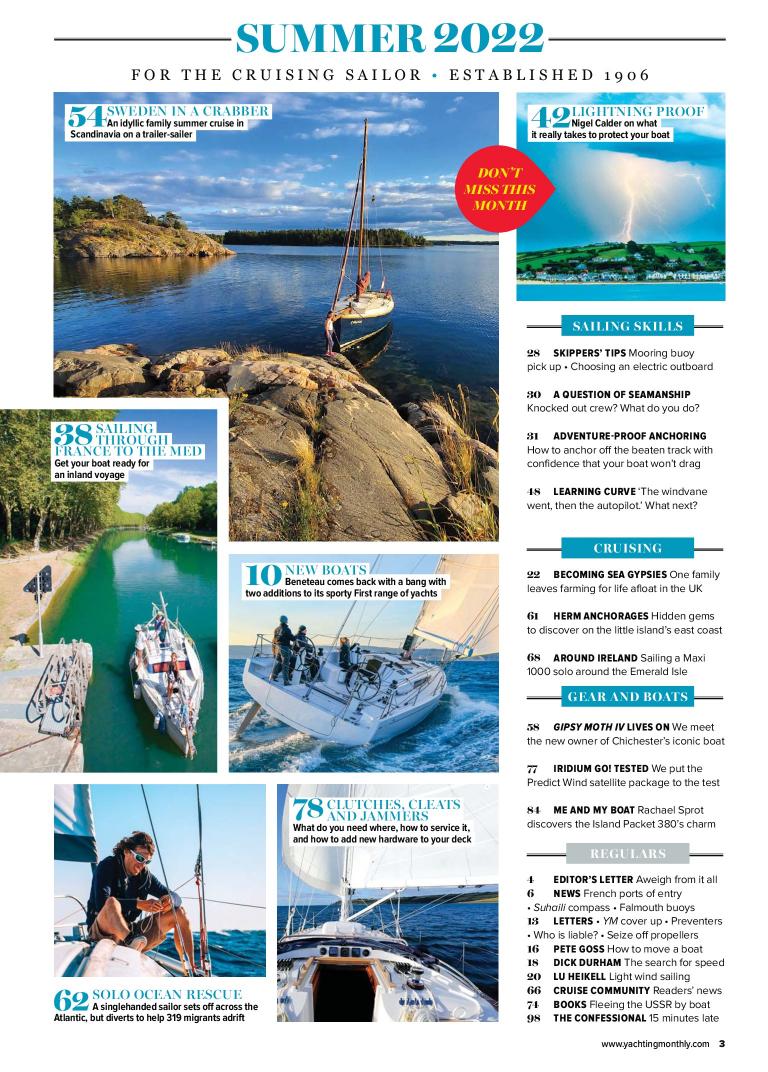 SUMMER 2022

FOR THE CRUISING SAILOR • ESTABLISHED 1906

54 SWEDEN IN A CRABBER
An idyllic family summer cruise in Scandinavia on a trailer-sailer

42 LIGHTNING PROOF
Nigel Calder on what it really takes to protect your boat

DON'T MISS THIS MONTH

38 SAILING THROUGH FRANCE TO THE MED
Get your boat ready for an inland voyage

10 NEW BOATS
Beneteau comes back with a bang with two additions to its sporty First range of yachts

78 CLUTCHES, CLEATS AND JAMMERS
What do you need where, how to service it, and how to add new hardware to your deck

62 SOLO OCEAN RESCUE
A singlehanded sailor sets off across the Atlantic, but diverts to help 319 migrants adrift

SAILING SKILLS

28 SKIPPERS' TIPS Mooring buoy pick up • Choosing an electric outboard

30 A QUESTION OF SEAMANSHIP Knocked out crew? What do you do?

31 ADVENTURE-PROOF ANCHORING How to anchor off the beaten track with confidence that your boat won't drag

48 LEARNING CURVE 'The windvane went, then the autopilot.' What next?

CRUISING

22 BECOMING SEA GYPSIES One family leaves farming for life afloat in the UK

61 HERM ANCHORAGES Hidden gems to discover on the little island's east coast

68 AROUND IRELAND Sailing a Maxi 1000 solo around the Emerald Isle

GEAR AND BOATS

58 GIPSY MOTH IV LIVES ON We meet the new owner of Chichester's iconic boat

77 IRIDIUM GO! TESTED We put the Predict Wind satellite package to the test

84 ME AND MY BOAT Rachael Sprot discovers the Island Packet 380's charm

REGULARS

4 EDITOR'S LETTER Aweigh from it all
6 NEWS French ports of entry • Suhaili compass • Falmouth buoys
13 LETTERS • YM cover up • Preventers • Who is liable? • Seize off propellers
16 PETE GOSS How to move a boat
18 DICK DURHAM The search for speed
20 LU HEIKELL Light wind sailing
66 CRUISE COMMUNITY Readers' news
74 BOOKS Fleeing the USSR by boat
98 THE CONFESSIONAL 15 minutes late

www.yachtingmonthly.com 3